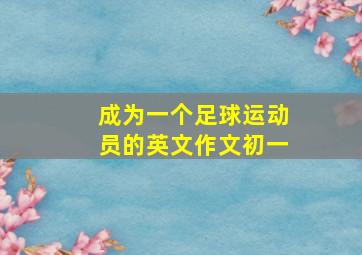 成为一个足球运动员的英文作文初一